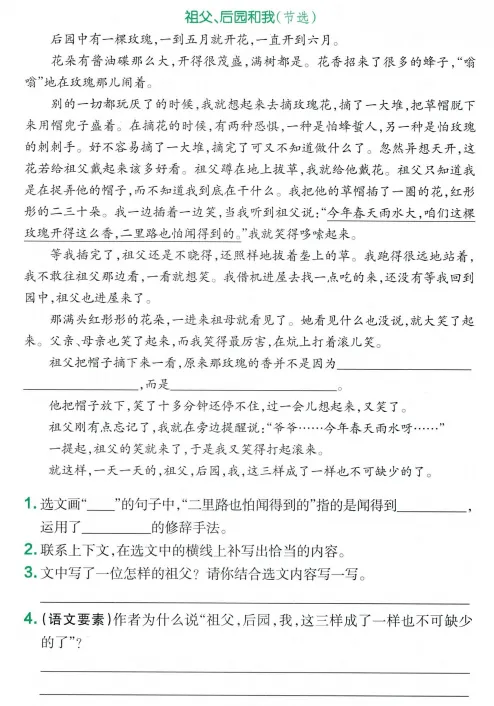 祖父、后园和我(节选)

后园中有一棵玫瑰,一到五月就开花,一直开到六月。

花朵有酱油碟那么大,开得很茂盛,满树都是。花香招来了很多的蜂子,“嗡嗡”地在玫瑰那儿闹着。

别的一切都玩厌了的时候,我就想起来去摘玫瑰花,摘了一大堆,把草帽脱下来用帽兜子盛着。在摘花的时候,有两种恐惧,一种是怕蜂蜇人,另一种是怕玫瑰的刺刺手。好不容易摘了一大堆,摘完了可又不知道做什么了。忽然异想天开,这花若给祖父戴起来该多好看。祖父蹲在地上拔草,我就给他戴花。祖父只知道我是在捉弄他的帽子,而不知道我到底在干什么。我把他的草帽插了一圈的花,红彤彤的二三十朵。我一边插着一边笑,当我听到祖父说:“今年春天雨水大,咱们这棵玫瑰开得这么香,二里路也怕闻得到的。”我就笑得哆嗦起来。

等我插完了,祖父还是不晓得,还照样地拔着垄上的草。我跑得很远地站着,我不敢往祖父那边看,一看就想笑。我借机进屋去找一点吃的来,还没有等我回到园中,祖父也进屋来了。

那满头红彤彤的花朵,一进来祖母就看见了。她看见什么也没说,就大笑了起来。父亲、母亲也笑了起来,而我笑得最厉害,在炕上打着滚儿笑。

祖父把帽子摘下来一看,原来那玫瑰的香并不是因为____,而是____。

他把帽子放下,笑了十多分钟还停不住,过一会儿想起来,又笑了。

祖父刚有点忘记了,我就在旁边提醒说:“爷爷……今年春天雨水呀……”

一提起,祖父的笑就来了,于是我又笑得打起滚来。

就这样,一天一天的,祖父,后园,我,这三样成了一样也不可缺少的了。

1.选文画“____”的句子中,“二里路也怕闻得到的”指的是闻得到____,运用了____的修辞手法。

2.联系上下文,在选文中的横线上补写出恰当的内容。

3.文中写了一位怎样的祖父?请你结合选文内容写一写。

____

4.(语文要素)作者为什么说“祖父,后园,我,这三样成了一样也不可缺少的了”?

____

____